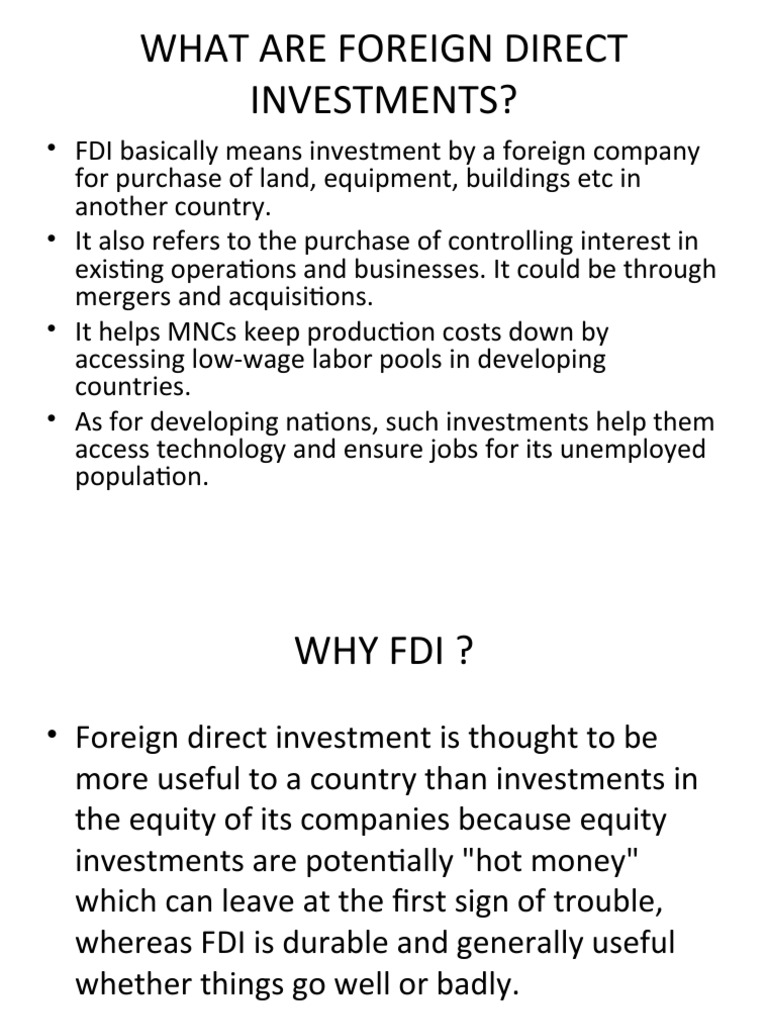 WHAT ARE FOREIGN DIRECT INVESTMENTS?

• FDI basically means investment by a foreign company for purchase of land, equipment, buildings etc in another country.
• It also refers to the purchase of controlling interest in existing operations and businesses. It could be through mergers and acquisitions.
• It helps MNCs keep production costs down by accessing low-wage labor pools in developing countries.
• As for developing nations, such investments help them access technology and ensure jobs for its unemployed population.

WHY FDI ?

• Foreign direct investment is thought to be more useful to a country than investments in the equity of its companies because equity investments are potentially "hot money" which can leave at the first sign of trouble, whereas FDI is durable and generally useful whether things go well or badly.